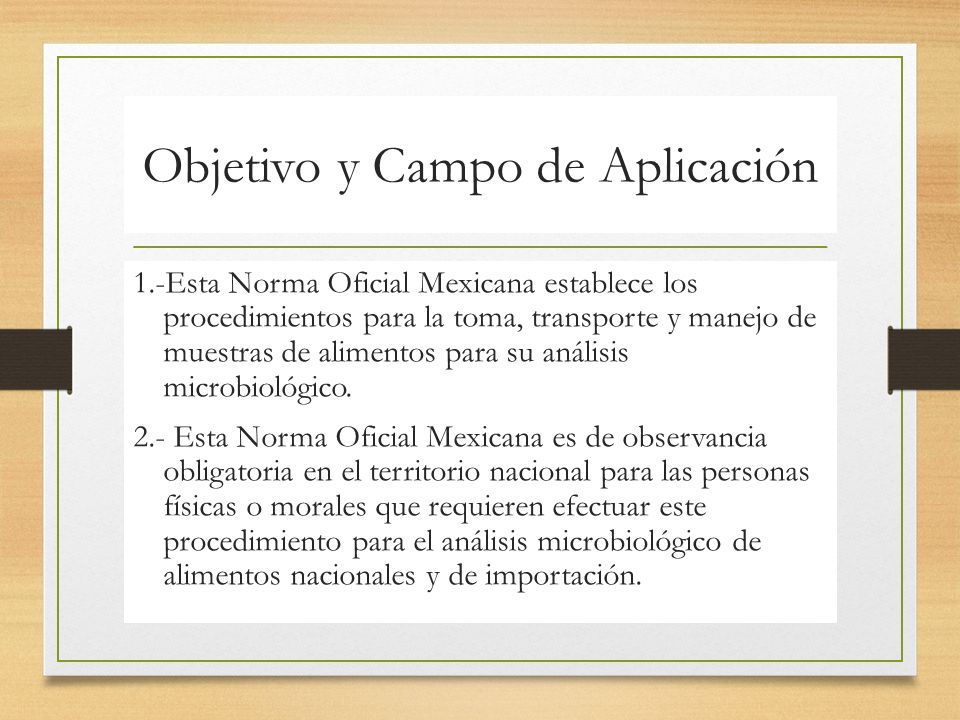 Objetivo y Campo de Aplicación

1.-Esta Norma Oficial Mexicana establece los procedimientos para la toma, transporte y manejo de muestras de alimentos para su análisis microbiológico.

2.- Esta Norma Oficial Mexicana es de observancia obligatoria en el territorio nacional para las personas físicas o morales que requieren efectuar este procedimiento para el análisis microbiológico de alimentos nacionales y de importación.